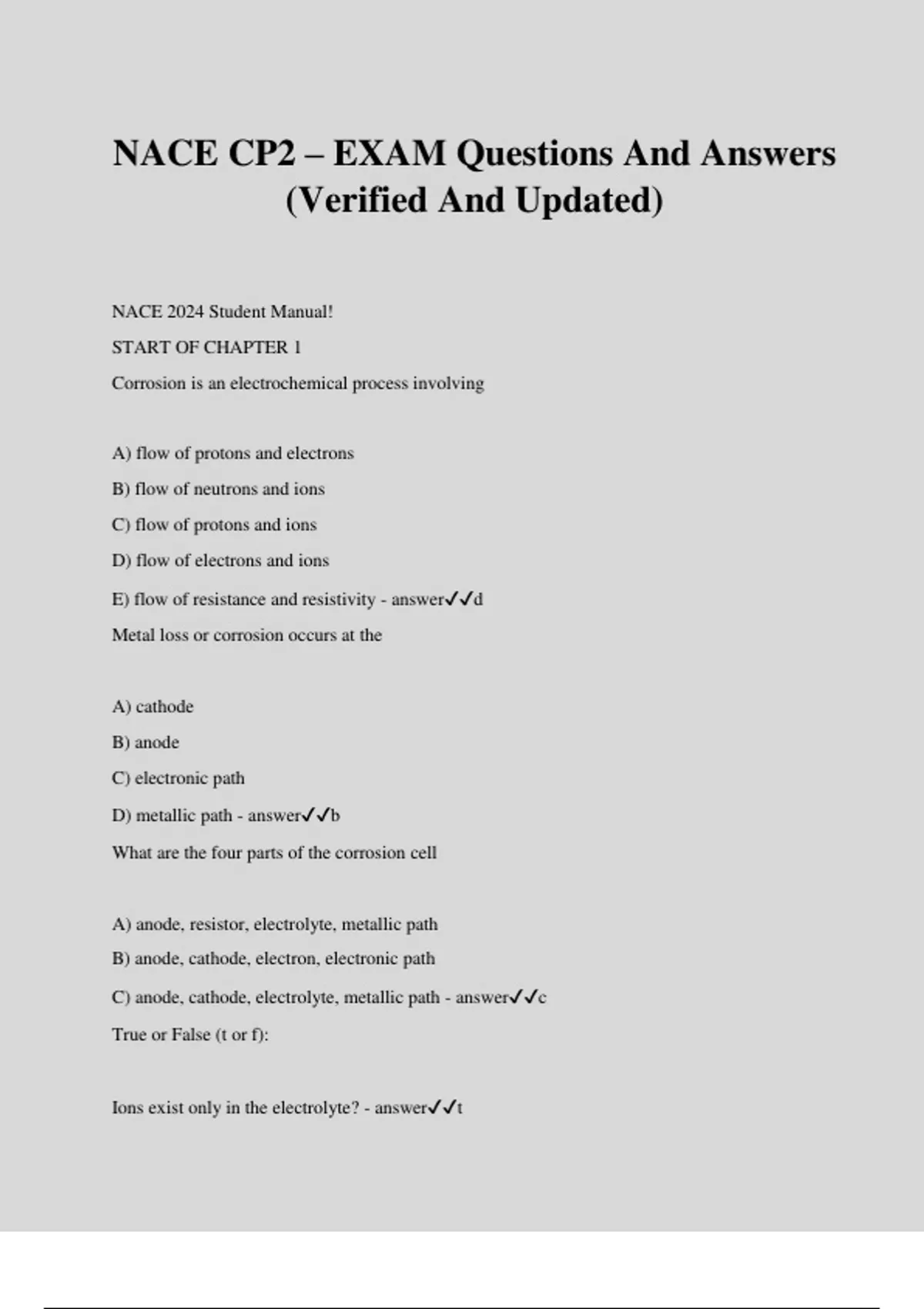 NACE CP2 – EXAM Questions And Answers (Verified And Updated)

NACE 2024 Student Manual!

START OF CHAPTER 1

Corrosion is an electrochemical process involving

A) flow of protons and electrons

B) flow of neutrons and ions

C) flow of protons and ions

D) flow of electrons and ions

E) flow of resistance and resistivity - answer✓✓d

Metal loss or corrosion occurs at the

A) cathode

B) anode

C) electronic path

D) metallic path - answer✓✓b

What are the four parts of the corrosion cell

A) anode, resistor, electrolyte, metallic path

B) anode, cathode, electron, electronic path

C) anode, cathode, electrolyte, metallic path - answer✓✓c

True or False (t or f):

Ions exist only in the electrolyte? - answer✓✓t